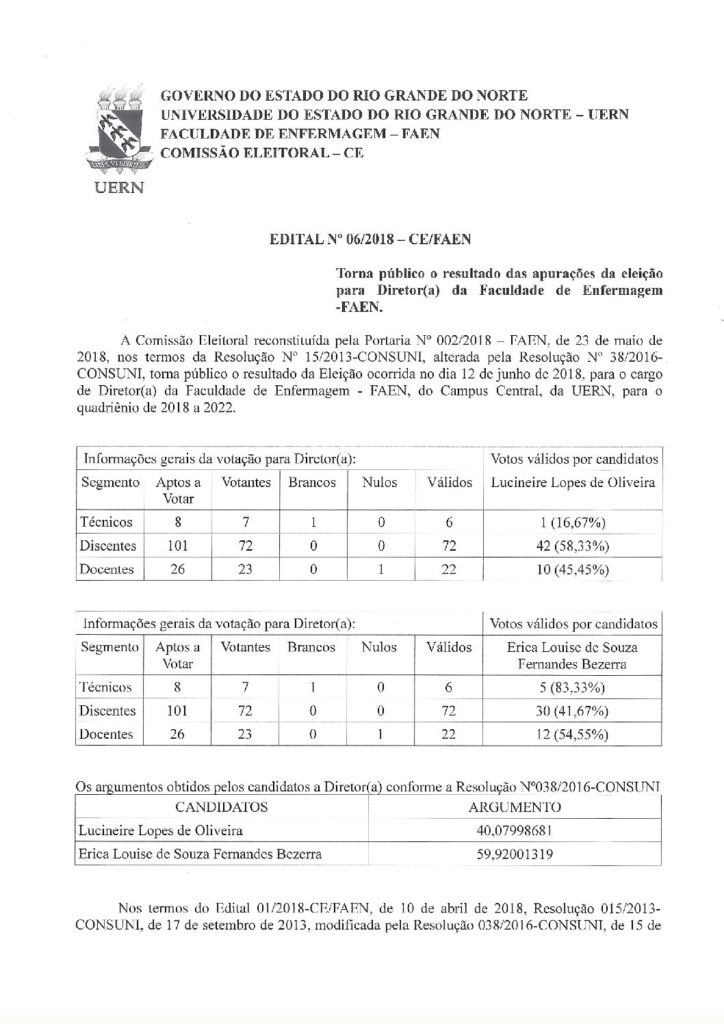 GOVERNO DO ESTADO DO RIO GRANDE DO NORTE
UNIVERSIDADE DO ESTADO DO RIO GRANDE DO NORTE – UERN
FACULDADE DE ENFERMAGEM – FAEN
COMISSÃO ELEITORAL – CE

UERN

EDITAL Nº 06/2018 – CE/FAEN

Torna público o resultado das apurações da eleição para Diretor(a) da Faculdade de Enfermagem -FAEN.

A Comissão Eleitoral reconstituída pela Portaria Nº 002/2018 – FAEN, de 23 de maio de 2018, nos termos da Resolução Nº 15/2013-CONSUNI, alterada pela Resolução Nº 38/2016-CONSUNI, torna público o resultado da Eleição ocorrida no dia 12 de junho de 2018, para o cargo de Diretor(a) da Faculdade de Enfermagem - FAEN, do Campus Central, da UERN, para o quadriênio de 2018 a 2022.

| Informações gerais da votação para Diretor(a): | | | | | | Votos válidos por candidatos |
|---|---|---|---|---|---|---|
| Segmento | Aptos a Votar | Votantes | Brancos | Nulos | Válidos | Lucineire Lopes de Oliveira |
| Técnicos | 8 | 7 | 1 | 0 | 6 | 1 (16,67%) |
| Discentes | 101 | 72 | 0 | 0 | 72 | 42 (58,33%) |
| Docentes | 26 | 23 | 0 | 1 | 22 | 10 (45,45%) |

| Informações gerais da votação para Diretor(a): | | | | | | Votos válidos por candidatos |
|---|---|---|---|---|---|---|
| Segmento | Aptos a Votar | Votantes | Brancos | Nulos | Válidos | Erica Louise de Souza Fernandes Bezerra |
| Técnicos | 8 | 7 | 1 | 0 | 6 | 5 (83,33%) |
| Discentes | 101 | 72 | 0 | 0 | 72 | 30 (41,67%) |
| Docentes | 26 | 23 | 0 | 1 | 22 | 12 (54,55%) |

Os argumentos obtidos pelos candidatos a Diretor(a) conforme a Resolução Nº038/2016-CONSUNI

| CANDIDATOS | ARGUMENTO |
|---|---|
| Lucineire Lopes de Oliveira | 40,07998681 |
| Erica Louise de Souza Fernandes Bezerra | 59,92001319 |

Nos termos do Edital 01/2018-CE/FAEN, de 10 de abril de 2018, Resolução 015/2013-CONSUNI, de 17 de setembro de 2013, modificada pela Resolução 038/2016-CONSUNI, de 15 de